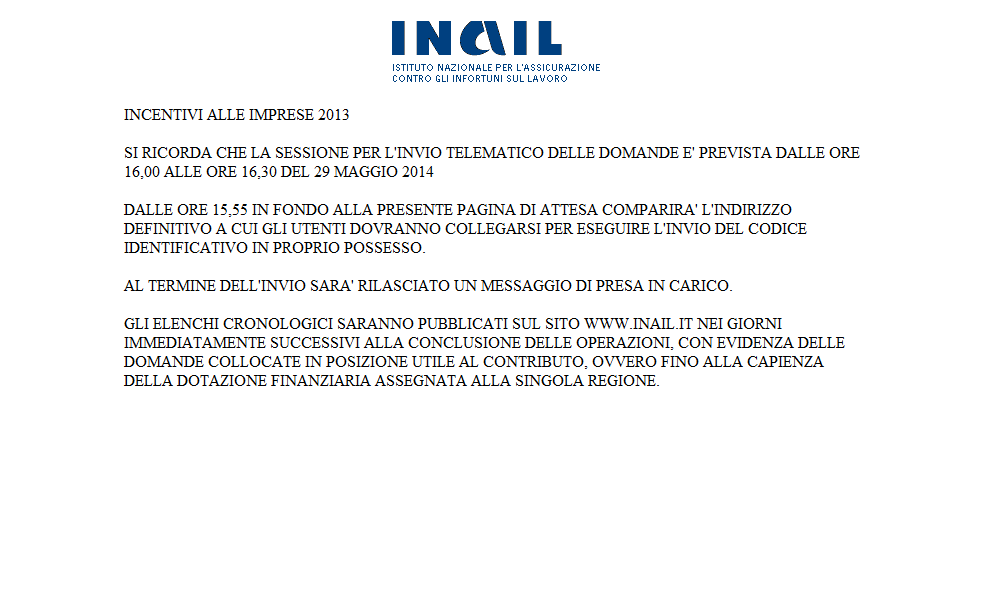 INAIL
ISTITUTO NAZIONALE PER L'ASSICURAZIONE CONTRO GLI INFORTUNI SUL LAVORO

INCENTIVI ALLE IMPRESE 2013

SI RICORDA CHE LA SESSIONE PER L'INVIO TELEMATICO DELLE DOMANDE E' PREVISTA DALLE ORE 16,00 ALLE ORE 16,30 DEL 29 MAGGIO 2014

DALLE ORE 15,55 IN FONDO ALLA PRESENTE PAGINA DI ATTESA COMPARIRA' L'INDIRIZZO DEFINITIVO A CUI GLI UTENTI DOVRANNO COLLEGARSI PER ESEGUIRE L'INVIO DEL CODICE IDENTIFICATIVO IN PROPRIO POSSESSO.

AL TERMINE DELL'INVIO SARA' RILASCIATO UN MESSAGGIO DI PRESA IN CARICO.

GLI ELENCHI CRONOLOGICI SARANNO PUBBLICATI SUL SITO WWW.INAIL.IT NEI GIORNI IMMEDIATAMENTE SUCCESSIVI ALLA CONCLUSIONE DELLE OPERAZIONI, CON EVIDENZA DELLE DOMANDE COLLOCATE IN POSIZIONE UTILE AL CONTRIBUTO, OVVERO FINO ALLA CAPIENZA DELLA DOTAZIONE FINANZIARIA ASSEGNATA ALLA SINGOLA REGIONE.